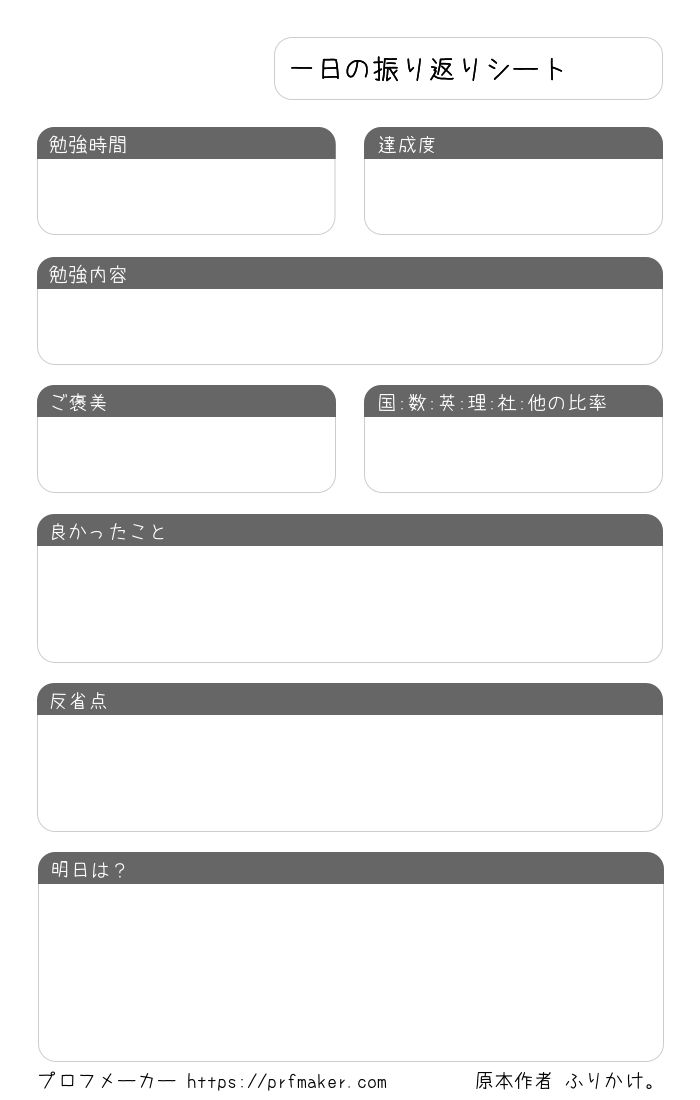 一日の振り返りシート

勉強時間

達成度

勉強内容

ご褒美

国:数:英:理:社:他の比率

良かったこと

反省点

明日は?

プロフメーカー https://prfmaker.com 原本作者 ふりかけ。